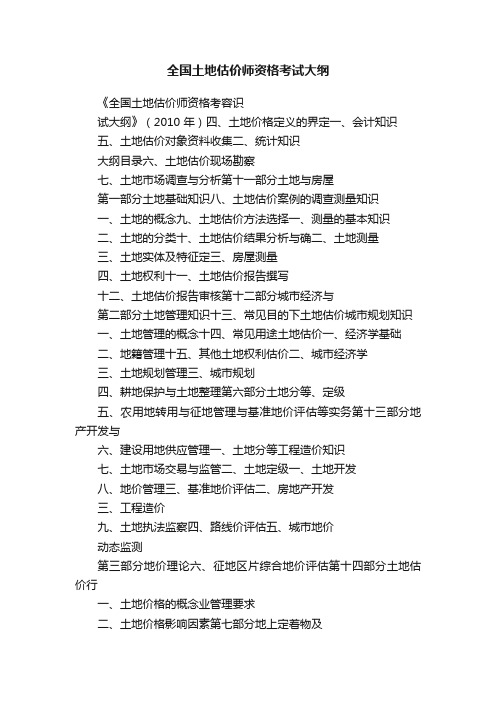 全国土地估价师资格考试大纲

《全国土地估价师资格考容识

试大纲》（2010 年）四、土地价格定义的界定一、会计知识

五、土地估价对象资料收集二、统计知识

大纲目录六、土地估价现场勘察

七、土地市场调查与分析第十一部分土地与房屋

第一部分土地基础知识八、土地估价案例的调查测量知识

一、土地的概念九、土地估价方法选择一、测量的基本知识

二、土地的分类十、土地估价结果分析与确二、土地测量

三、土地实体及特征定三、房屋测量

四、土地权利十一、土地估价报告撰写

十二、土地估价报告审核第十二部分城市经济与

第二部分土地管理知识十三、常见目的下土地估价城市规划知识

一、土地管理的概念十四、常见用途土地估价一、经济学基础

二、地籍管理十五、其他土地权利估价二、城市经济学

三、土地规划管理三、城市规划

四、耕地保护与土地整理第六部分土地分等、定级

五、农用地转用与征地管理与基准地价评估等实务第十三部分地产开发与

六、建设用地供应管理一、土地分等工程造价知识

七、土地市场交易与监管二、土地定级一、土地开发

八、地价管理三、基准地价评估二、房地产开发

三、工程造价

九、土地执法监察四、路线价评估五、城市地价

动态监测

第三部分地价理论六、征地区片综合地价评估第十四部分土地估价行

一、土地价格的概念业管理要求

二、土地价格影响因素第七部分地上定着物及